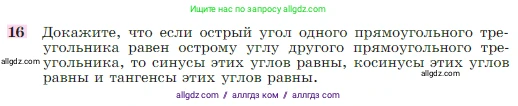 Ищите нас по запросу allgdz.com

16 Докажите, что если острый угол одного прямоугольного треугольника равен острому углу другого прямоугольного треугольника, то синусы этих углов равны, косинусы этих углов равны и тангенсы этих углов равны.

allgdz.com

allgdz.com

allgdz.com / аллгдз ком / аллгдз com